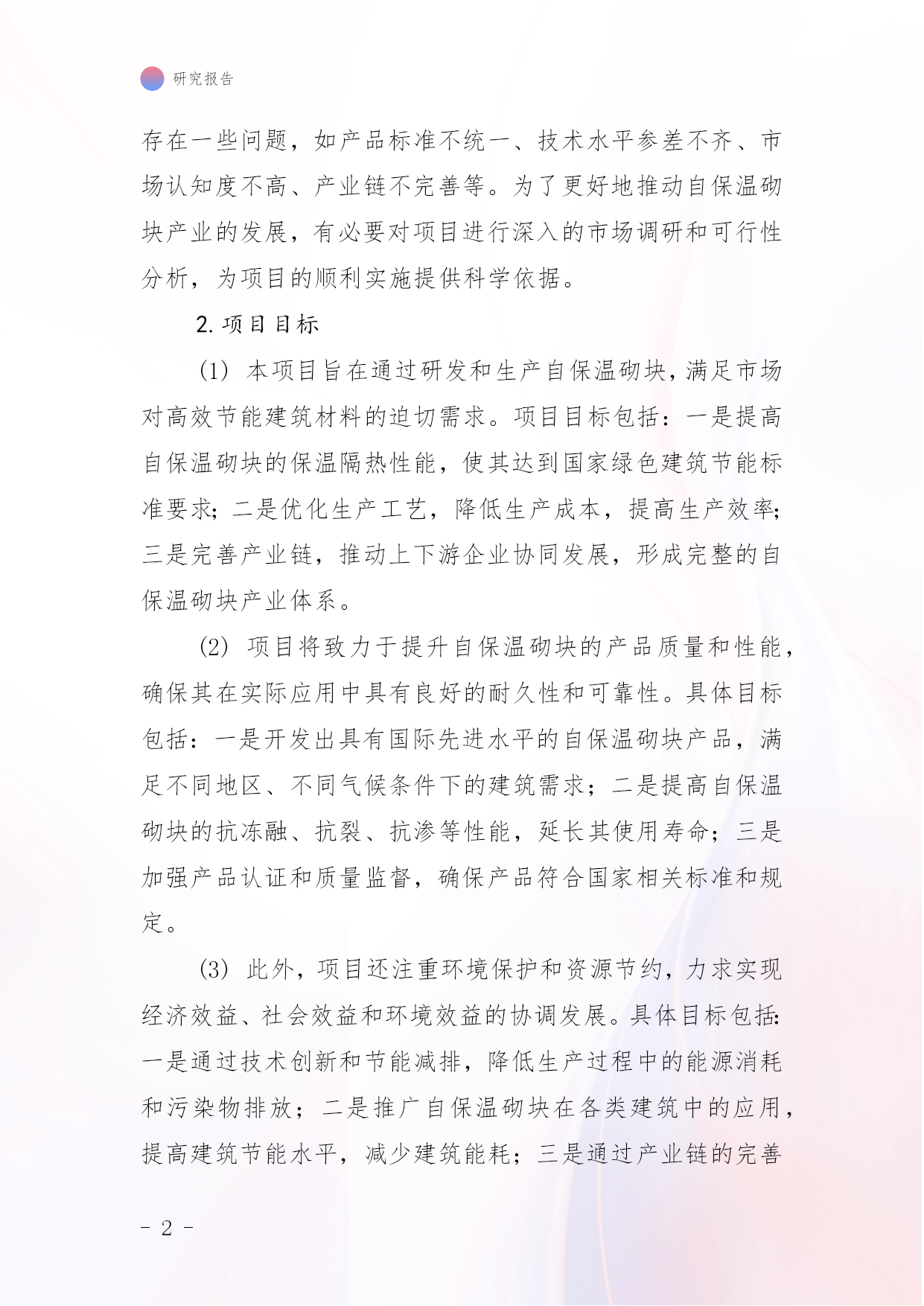 研究报告

存在一些问题，如产品标准不统一、技术水平参差不齐、市场认知度不高、产业链不完善等。为了更好地推动自保温砌块产业的发展，有必要对项目进行深入的市场调研和可行性分析，为项目的顺利实施提供科学依据。

2. 项目目标

(1) 本项目旨在通过研发和生产自保温砌块，满足市场对高效节能建筑材料的迫切需求。项目目标包括：一是提高自保温砌块的保温隔热性能，使其达到国家绿色建筑节能标准要求；二是优化生产工艺，降低生产成本，提高生产效率；三是完善产业链，推动上下游企业协同发展，形成完整的自保温砌块产业体系。

(2) 项目将致力于提升自保温砌块的产品质量和性能，确保其在实际应用中具有良好的耐久性和可靠性。具体目标包括：一是开发出具有国际先进水平的自保温砌块产品，满足不同地区、不同气候条件下的建筑需求；二是提高自保温砌块的抗冻融、抗裂、抗渗等性能，延长其使用寿命；三是加强产品认证和质量监督，确保产品符合国家相关标准和规定。

(3) 此外，项目还注重环境保护和资源节约，力求实现经济效益、社会效益和环境效益的协调发展。具体目标包括：一是通过技术创新和节能减排，降低生产过程中的能源消耗和污染物排放；二是推广自保温砌块在各类建筑中的应用，提高建筑节能水平，减少建筑能耗；三是通过产业链的完善

- 2 -